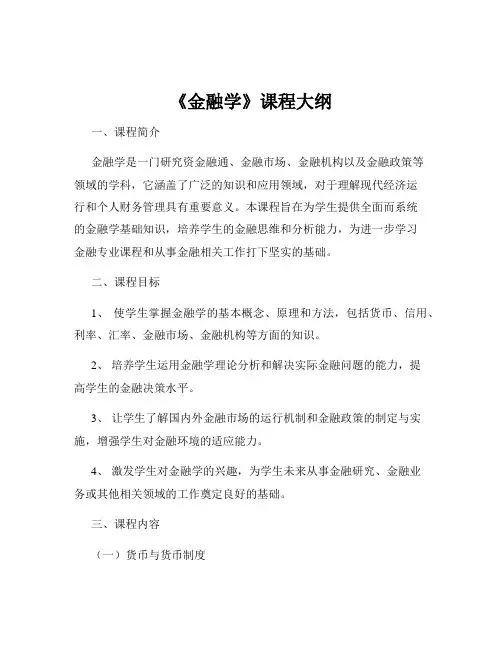 《金融学》课程大纲

一、课程简介

金融学是一门研究资金融通、金融市场、金融机构以及金融政策等领域的学科，它涵盖了广泛的知识和应用领域，对于理解现代经济运行和个人财务管理具有重要意义。本课程旨在为学生提供全面而系统的金融学基础知识，培养学生的金融思维和分析能力，为进一步学习金融专业课程和从事金融相关工作打下坚实的基础。

二、课程目标

1、 使学生掌握金融学的基本概念、原理和方法，包括货币、信用、利率、汇率、金融市场、金融机构等方面的知识。

2、 培养学生运用金融学理论分析和解决实际金融问题的能力，提高学生的金融决策水平。

3、 让学生了解国内外金融市场的运行机制和金融政策的制定与实施，增强学生对金融环境的适应能力。

4、 激发学生对金融学的兴趣，为学生未来从事金融研究、金融业务或其他相关领域的工作奠定良好的基础。

三、课程内容

（一）货币与货币制度